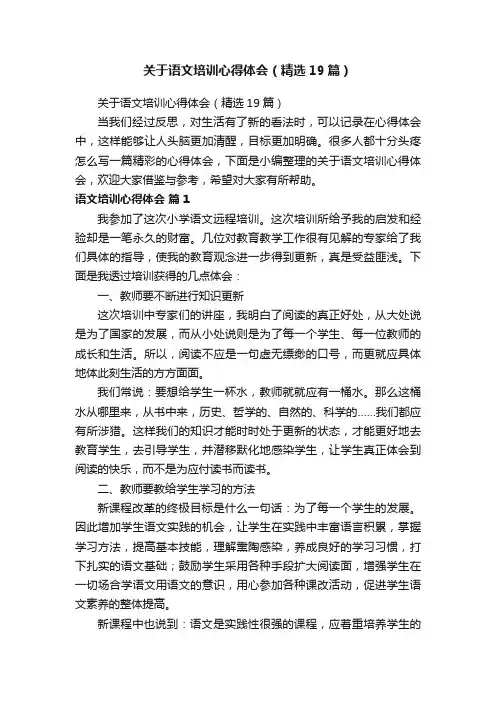 关于语文培训心得体会（精选19篇）

关于语文培训心得体会（精选19篇）

当我们经过反思，对生活有了新的看法时，可以记录在心得体会中，这样能够让人头脑更加清醒，目标更加明确。很多人都十分头疼怎么写一篇精彩的心得体会，下面是小编整理的关于语文培训心得体会，欢迎大家借鉴与参考，希望对大家有所帮助。

语文培训心得体会 篇1

我参加了这次小学语文远程培训。这次培训所给予我的启发和经验却是一笔永久的财富。几位对教育教学工作很有见解的专家给了我们具体的指导，使我的教育观念进一步得到更新，真是受益匪浅。下面是我透过培训获得的几点体会：

一、教师要不断进行知识更新

这次培训中专家们的讲座，我明白了阅读的真正好处，从大处说是为了国家的发展，而从小处说则是为了每一个学生、每一位教师的成长和生活。所以，阅读不应是一句虚无缥缈的口号，而更就应具体地体此刻生活的方方面面。

我们常说：要想给学生一杯水，教师就就应有一桶水。那么这桶水从哪里来，从书中来，历史、哲学的、自然的、科学的……我们都应有所涉猎。这样我们的知识才能时时处于更新的状态，才能更好地去教育学生，去引导学生，并潜移默化地感染学生，让学生真正体会到阅读的快乐，而不是为应付读书而读书。

二、教师要教给学生学习的方法

新课程改革的终极目标是什么一句话：为了每一个学生的发展。因此增加学生语文实践的机会，让学生在实践中丰富语言积累，掌握学习方法，提高基本技能，理解熏陶感染，养成良好的学习习惯，打下扎实的语文基础；鼓励学生采用各种手段扩大阅读面，增强学生在一切场合学语文用语文的意识，用心参加各种课改活动，促进学生语文素养的整体提高。

新课程中也说到：语文是实践性很强的课程，应着重培养学生的